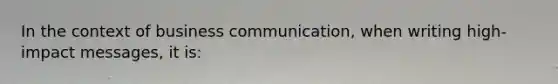 In the context of business communication, when writing high-impact messages, it is: